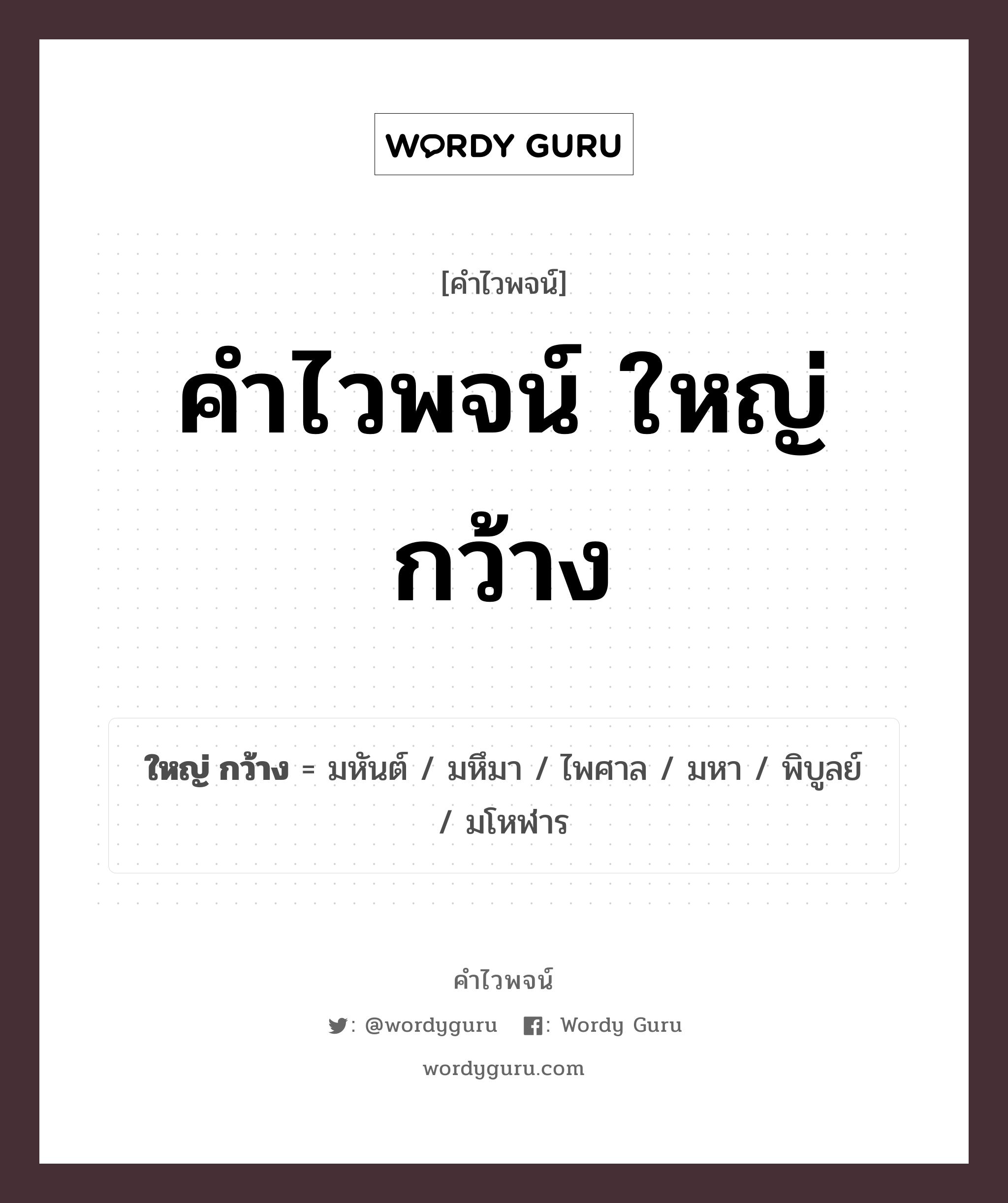 WORDY GURU

[คำไวพจน์]

คำไวพจน์ ใหญ่ กว้าง

ใหญ่ กว้าง = มหันต์ / มหึมา / ไพศาล / มหา / พิบูลย์ / มโหฬาร

คำไวพจน์

: @wordyguru : Wordy Guru

wordyguru.com